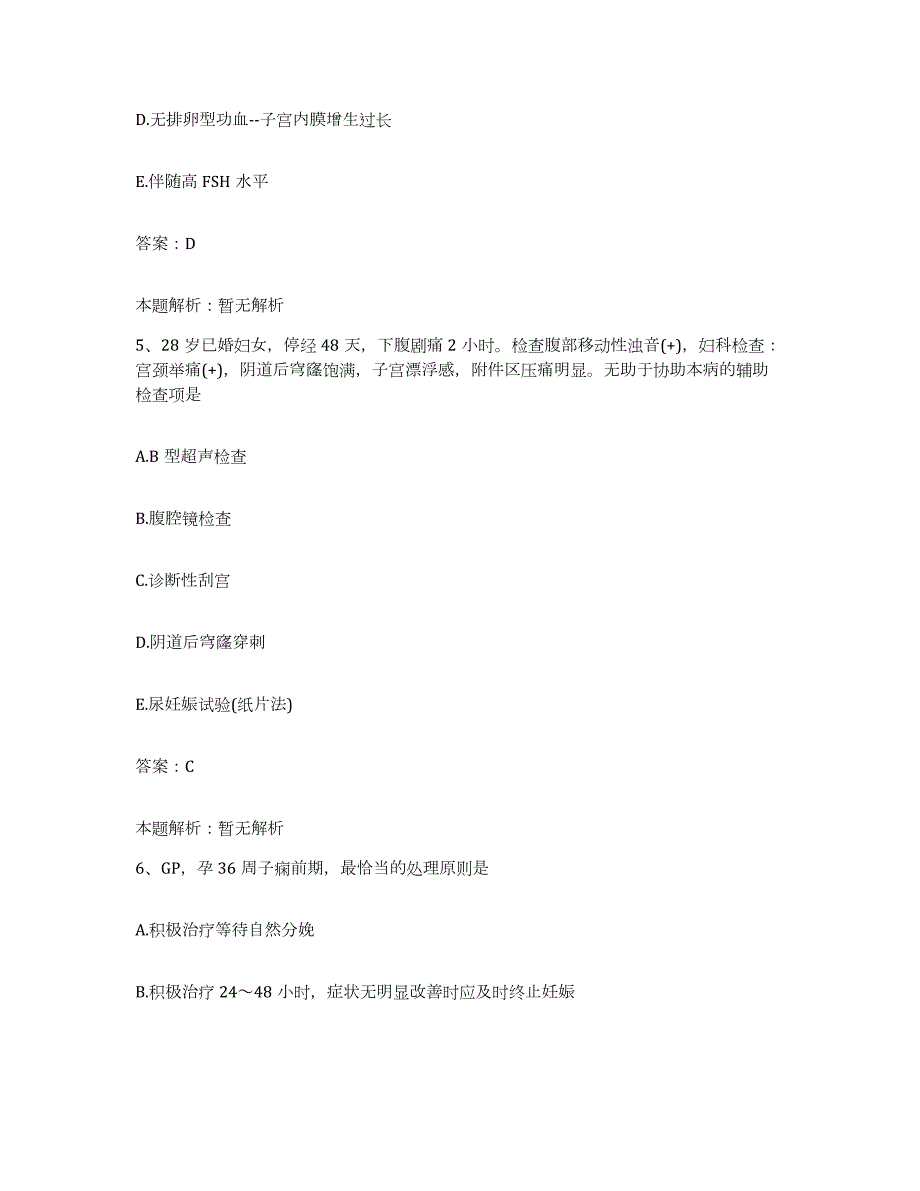 D.无排卵型功血--子宫内膜增生过长

E.伴随高 FSH 水平

答案：D

本题解析：暂无解析

5、28 岁已婚妇女，停经 48 天，下腹剧痛 2 小时。检查腹部移动性浊音(+)，妇科检查：宫颈举痛(+)，阴道后穹窿饱满，子宫漂浮感，附件区压痛明显。无助于协助本病的辅助检查项是

A.B 型超声检查

B.腹腔镜检查

C.诊断性刮宫

D.阴道后穹窿穿刺

E.尿妊娠试验(纸片法)

答案：C

本题解析：暂无解析

6、GP，孕 36 周子痫前期，最恰当的处理原则是

A.积极治疗等待自然分娩

B.积极治疗 24～48 小时，症状无明显改善时应及时终止妊娠